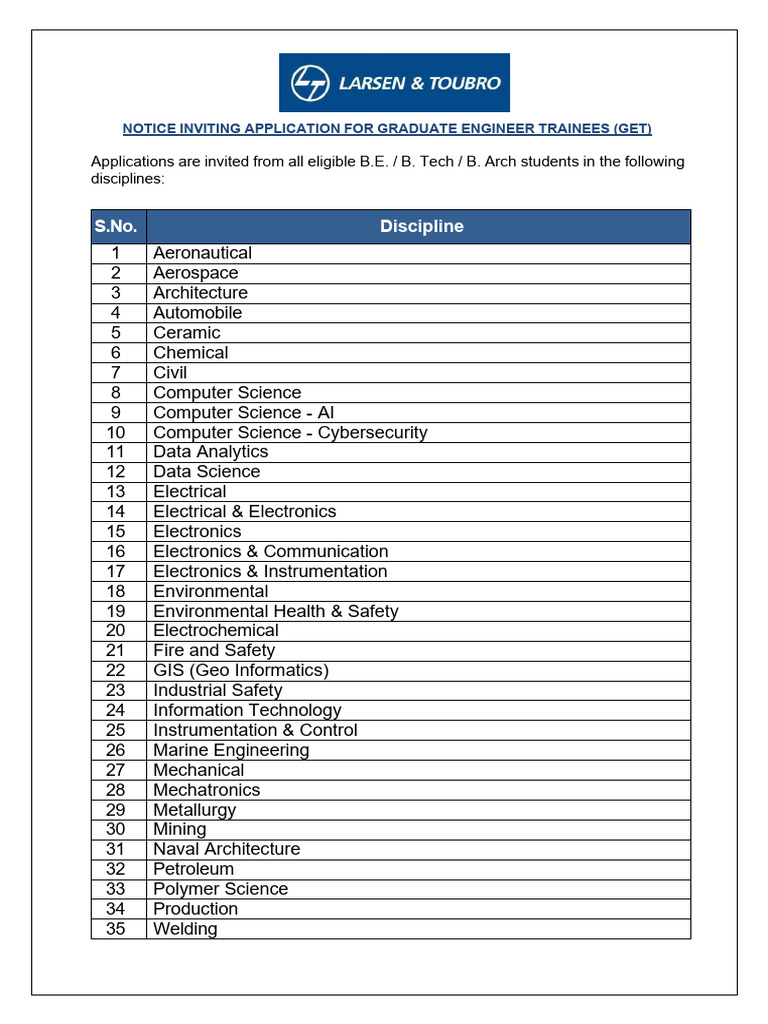 LARSEN & TOUBRO

NOTICE INVITING APPLICATION FOR GRADUATE ENGINEER TRAINEES (GET)

Applications are invited from all eligible B.E. / B. Tech / B. Arch students in the following disciplines:

| S.No. | Discipline |
|---|---|
| 1 | Aeronautical |
| 2 | Aerospace |
| 3 | Architecture |
| 4 | Automobile |
| 5 | Ceramic |
| 6 | Chemical |
| 7 | Civil |
| 8 | Computer Science |
| 9 | Computer Science - AI |
| 10 | Computer Science - Cybersecurity |
| 11 | Data Analytics |
| 12 | Data Science |
| 13 | Electrical |
| 14 | Electrical & Electronics |
| 15 | Electronics |
| 16 | Electronics & Communication |
| 17 | Electronics & Instrumentation |
| 18 | Environmental |
| 19 | Environmental Health & Safety |
| 20 | Electrochemical |
| 21 | Fire and Safety |
| 22 | GIS (Geo Informatics) |
| 23 | Industrial Safety |
| 24 | Information Technology |
| 25 | Instrumentation & Control |
| 26 | Marine Engineering |
| 27 | Mechanical |
| 28 | Mechatronics |
| 29 | Metallurgy |
| 30 | Mining |
| 31 | Naval Architecture |
| 32 | Petroleum |
| 33 | Polymer Science |
| 34 | Production |
| 35 | Welding |